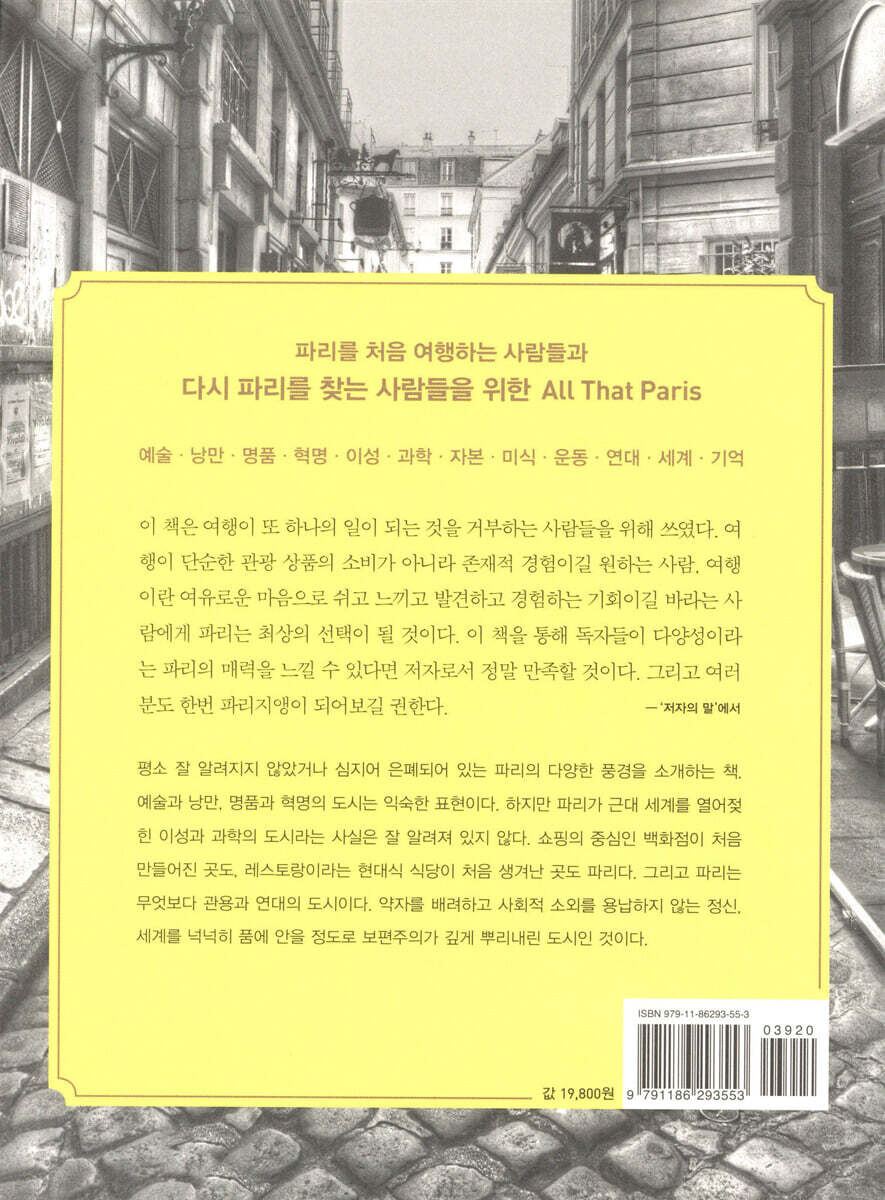 파리를 처음 여행하는 사람들과
다시 파리를 찾는 사람들을 위한 All That Paris

예술 · 낭만 · 명품 · 혁명 · 이성 · 과학 · 자본 · 미식 · 운동 · 연대 · 세계 · 기억

이 책은 여행이 또 하나의 일이 되는 것을 거부하는 사람들을 위해 쓰였다. 여행이 단순한 관광 상품의 소비가 아니라 존재적 경험이길 원하는 사람, 여행이란 여유로운 마음으로 쉬고 느끼고 발견하고 경험하는 기회이길 바라는 사람에게 파리는 최상의 선택이 될 것이다. 이 책을 통해 독자들이 다양성이라는 파리의 매력을 느낄 수 있다면 저자로서 정말 만족할 것이다. 그리고 여러분도 한번 파리지앵이 되어보길 권한다.

— '저자의 말'에서

평소 잘 알려지지 않았거나 심지어 은폐되어 있는 파리의 다양한 풍경을 소개하는 책. 예술과 낭만, 명품과 혁명의 도시는 익숙한 표현이다. 하지만 파리가 근대 세계를 열어젖힌 이성과 과학의 도시라는 사실은 잘 알려져 있지 않다. 쇼핑의 중심인 백화점이 처음 만들어진 곳도, 레스토랑이라는 현대식 식당이 처음 생겨난 곳도 파리다. 그리고 파리는 무엇보다 관용과 연대의 도시이다. 약자를 배려하고 사회적 소외를 용납하지 않는 정신, 세계를 넉넉히 품에 안을 정도로 보편주의가 깊게 뿌리내린 도시인 것이다.

ISBN 979-11-86293-55-3

03920

9 791186 293553

값 19,800원